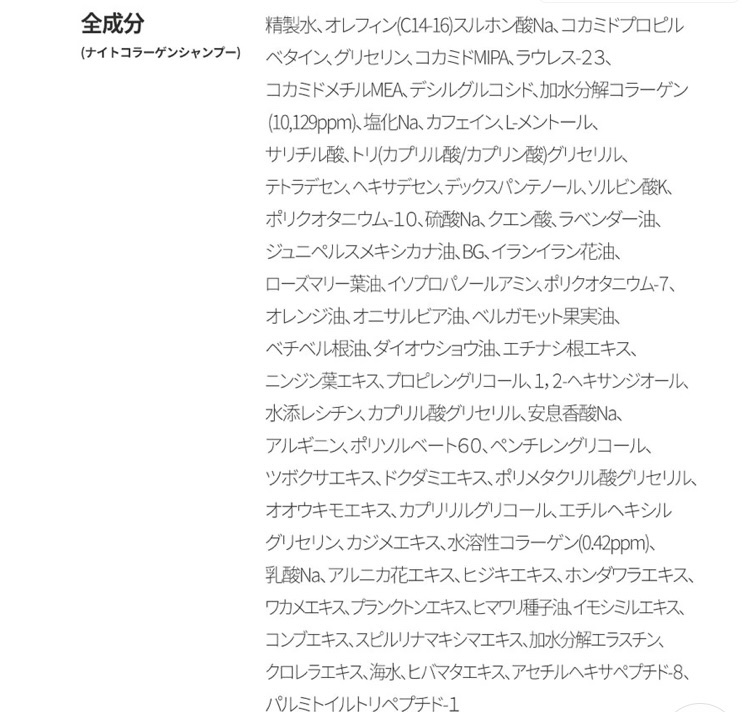 全成分
(ナイトコラーゲンシャンプー)

精製水、オレフィン(C14-16)スルホン酸Na、コカミドプロピルベタイン、グリセリン、コカミドMIPA、ラウレス-23、コカミドメチルMEA、デシルグルコシド、加水分解コラーゲン(10,129ppm)、塩化Na、カフェイン、L-メントール、サリチル酸、トリ(カプリル酸/カプリン酸)グリセリル、テトラデセン、ヘキサデセン、デックスパンテノール、ソルビン酸K、ポリクオタニウム-10、硫酸Na、クエン酸、ラベンダー油、ジュニペルスメキシカナ油、BG、イランイラン花油、ローズマリー葉油、イソプロパノールアミン、ポリクオタニウム-7、オレンジ油、オニサルビア油、ベルガモット果実油、ベチベル根油、ダイオウショウ油、エチナシ根エキス、ニンジン葉エキス、プロピレングリコール、1,2-ヘキサンジオール、水添レシチン、カプリル酸グリセリル、安息香酸Na、アルギニン、ポリソルベート60、ペンチレングリコール、ツボクサエキス、ドクダミエキス、ポリメタクリル酸グリセリル、オオウキモエキス、カプリリルグリコール、エチルヘキシルグリセリン、カジメエキス、水溶性コラーゲン(0.42ppm)、乳酸Na、アルニカ花エキス、ヒジキエキス、ホンダワラエキス、ワカメエキス、プランクトンエキス、ヒマワリ種子油、イモシミルエキス、コンブエキス、スピルリナマキシマエキス、加水分解エラスチン、クロレラエキス、海水、ヒバマタエキス、アセチルヘキサペプチド-8、パルミトイルトリペプチド-1